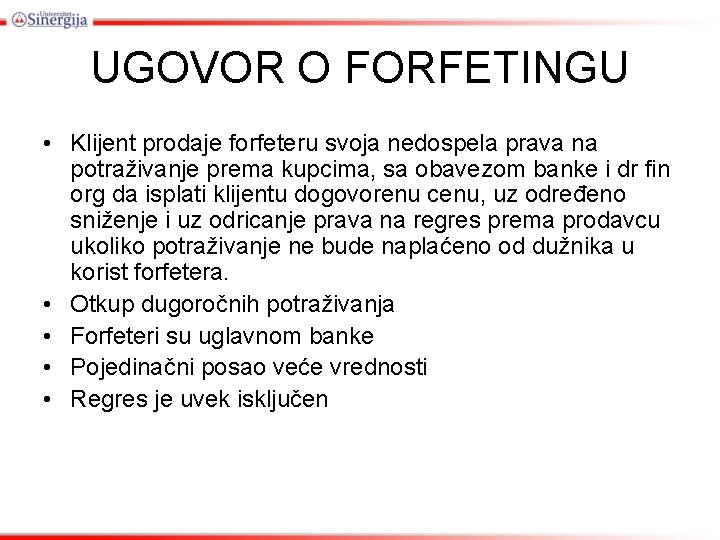 Univerzitet Sinergija

UGOVOR O FORFETINGU

• Klijent prodaje forfeteru svoja nedospela prava na potraživanje prema kupcima, sa obavezom banke i dr fin org da isplati klijentu dogovorenu cenu, uz određeno sniženje i uz odricanje prava na regres prema prodavcu ukoliko potraživanje ne bude naplaćeno od dužnika u korist forfetera.
• Otkup dugoročnih potraživanja
• Forfeteri su uglavnom banke
• Pojedinačni posao veće vrednosti
• Regres je uvek isključen